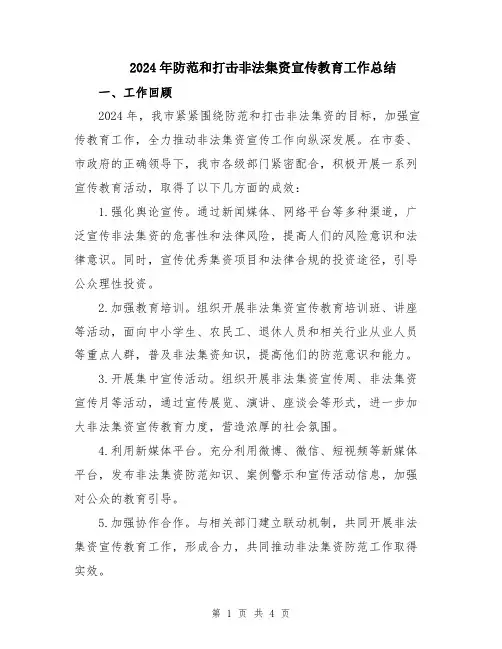 2024年防范和打击非法集资宣传教育工作总结

一、工作回顾

2024年，我市紧紧围绕防范和打击非法集资的目标，加强宣传教育工作，全力推动非法集资宣传工作向纵深发展。在市委、市政府的正确领导下，我市各级部门紧密配合，积极开展一系列宣传教育活动，取得了以下几方面的成效：

1.强化舆论宣传。通过新闻媒体、网络平台等多种渠道，广泛宣传非法集资的危害性和法律风险，提高人们的风险意识和法律意识。同时，宣传优秀集资项目和法律合规的投资途径，引导公众理性投资。

2.加强教育培训。组织开展非法集资宣传教育培训班、讲座等活动，面向中小学生、农民工、退休人员和相关行业从业人员等重点人群，普及非法集资知识，提高他们的防范意识和能力。

3.开展集中宣传活动。组织开展非法集资宣传周、非法集资宣传月等活动，通过宣传展览、演讲、座谈会等形式，进一步加大非法集资宣传教育力度，营造浓厚的社会氛围。

4.利用新媒体平台。充分利用微博、微信、短视频等新媒体平台，发布非法集资防范知识、案例警示和宣传活动信息，加强对公众的教育引导。

5.加强协作合作。与相关部门建立联动机制，共同开展非法集资宣传教育工作，形成合力，共同推动非法集资防范工作取得实效。

第 1 页 共 4 页